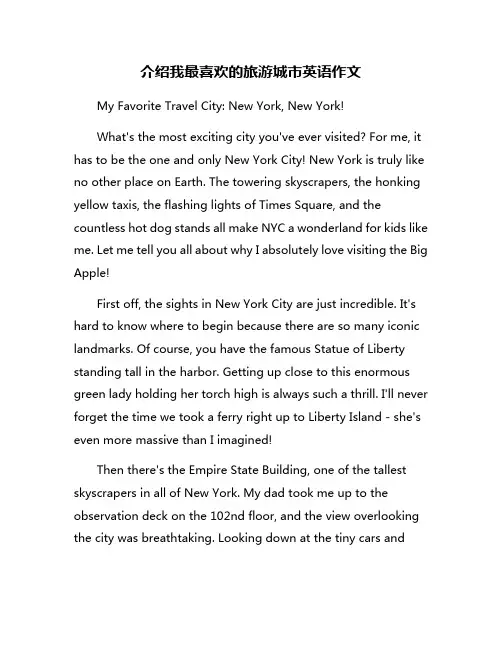 介绍我最喜欢的旅游城市英语作文

My Favorite Travel City: New York, New York!

What's the most exciting city you've ever visited? For me, it has to be the one and only New York City! New York is truly like no other place on Earth. The towering skyscrapers, the honking yellow taxis, the flashing lights of Times Square, and the countless hot dog stands all make NYC a wonderland for kids like me. Let me tell you all about why I absolutely love visiting the Big Apple!

First off, the sights in New York City are just incredible. It's hard to know where to begin because there are so many iconic landmarks. Of course, you have the famous Statue of Liberty standing tall in the harbor. Getting up close to this enormous green lady holding her torch high is always such a thrill. I'll never forget the time we took a ferry right up to Liberty Island - she's even more massive than I imagined!

Then there's the Empire State Building, one of the tallest skyscrapers in all of New York. My dad took me up to the observation deck on the 102nd floor, and the view overlooking the city was breathtaking. Looking down at the tiny cars and